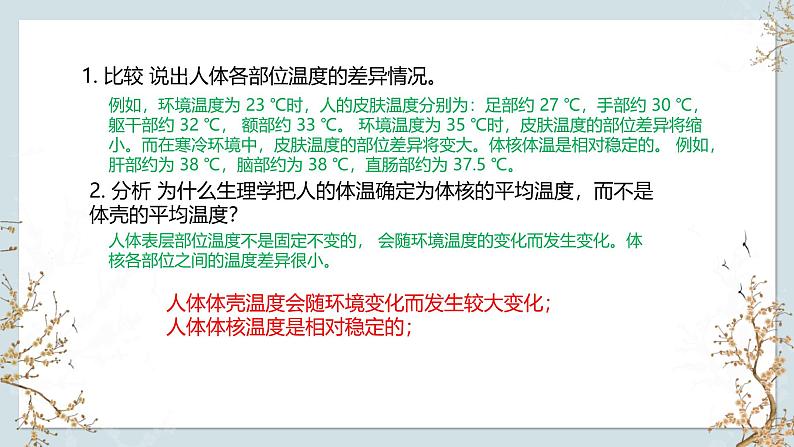 1. 比较 说出人体各部位温度的差异情况。

例如，环境温度为 23 ℃时，人的皮肤温度分别为：足部约 27 ℃，手部约 30 ℃，躯干部约 32 ℃， 额部约 33 ℃。 环境温度为 35 ℃时，皮肤温度的部位差异将缩小。而在寒冷环境中，皮肤温度的部位差异将变大。体核体温是相对稳定的。 例如，肝部约为 38 ℃，脑部约为 38 ℃，直肠部约为 37.5 ℃。

2. 分析 为什么生理学把人的体温确定为体核的平均温度，而不是体壳的平均温度?

人体表层部位温度不是固定不变的， 会随环境温度的变化而发生变化。体核各部位之间的温度差异很小。

人体体壳温度会随环境变化而发生较大变化；
人体体核温度是相对稳定的；